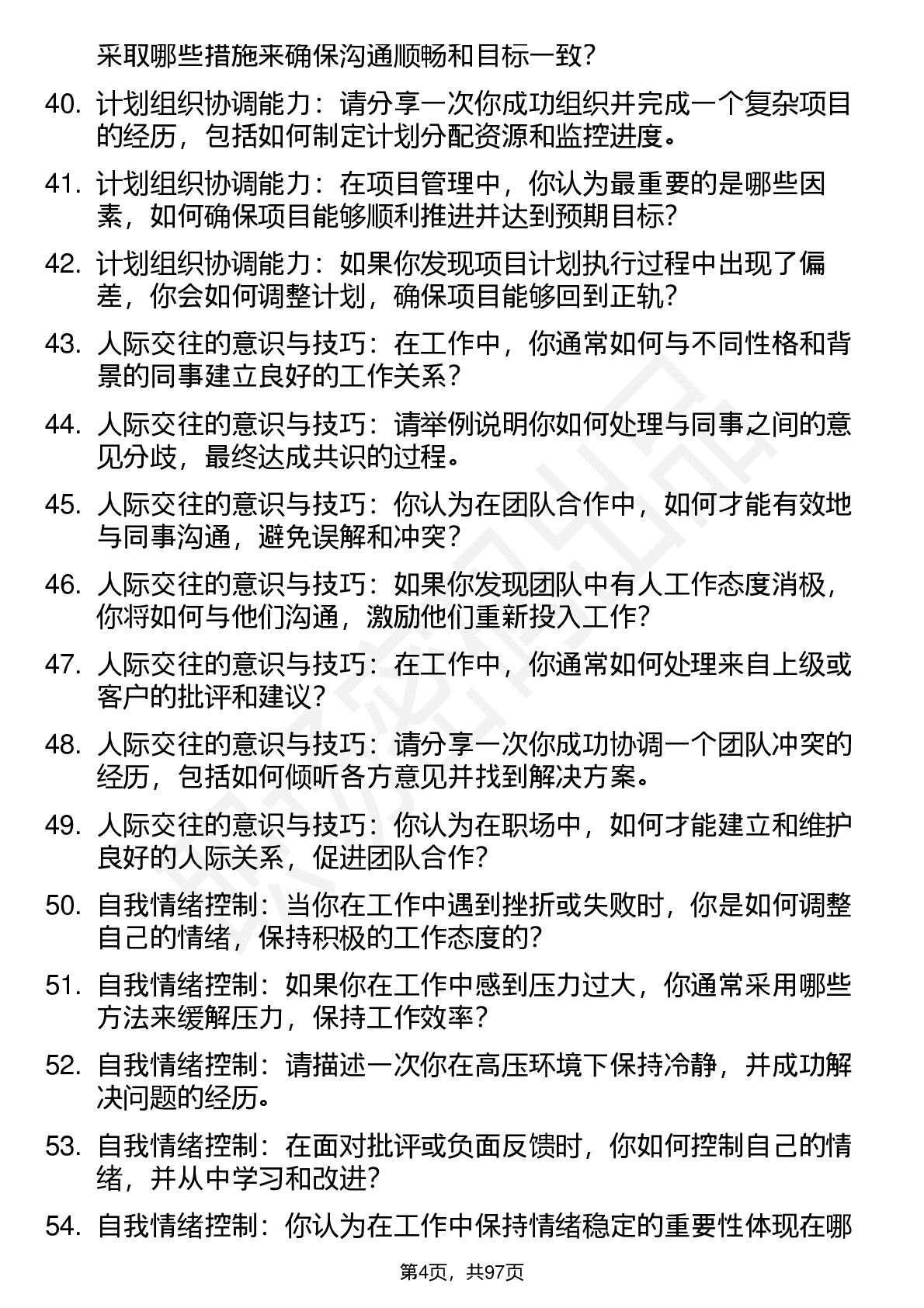 采取哪些措施来确保沟通顺畅和目标一致？

40. 计划组织协调能力：请分享一次你成功组织并完成一个复杂项目的经历，包括如何制定计划分配资源和监控进度。

41. 计划组织协调能力：在项目管理中，你认为最重要的是哪些因素，如何确保项目能够顺利推进并达到预期目标？

42. 计划组织协调能力：如果你发现项目计划执行过程中出现了偏差，你会如何调整计划，确保项目能够回到正轨？

43. 人际交往的意识与技巧：在工作中，你通常如何与不同性格和背景的同事建立良好的工作关系？

44. 人际交往的意识与技巧：请举例说明你如何处理与同事之间的意见分歧，最终达成共识的过程。

45. 人际交往的意识与技巧：你认为在团队合作中，如何才能有效地与同事沟通，避免误解和冲突？

46. 人际交往的意识与技巧：如果你发现团队中有人工作态度消极，你将如何与他们沟通，激励他们重新投入工作？

47. 人际交往的意识与技巧：在工作中，你通常如何处理来自上级或客户的批评和建议？

48. 人际交往的意识与技巧：请分享一次你成功协调一个团队冲突的经历，包括如何倾听各方意见并找到解决方案。

49. 人际交往的意识与技巧：你认为在职场中，如何才能建立和维护良好的人际关系，促进团队合作？

50. 自我情绪控制：当你在工作中遇到挫折或失败时，你是如何调整自己的情绪，保持积极的工作态度的？

51. 自我情绪控制：如果你在工作中感到压力过大，你通常采用哪些方法来缓解压力，保持工作效率？

52. 自我情绪控制：请描述一次你在高压环境下保持冷静，并成功解决问题的经历。

53. 自我情绪控制：在面对批评或负面反馈时，你如何控制自己的情绪，并从中学习和改进？

54. 自我情绪控制：你认为在工作中保持情绪稳定的重要性体现在哪

第4页，共97页